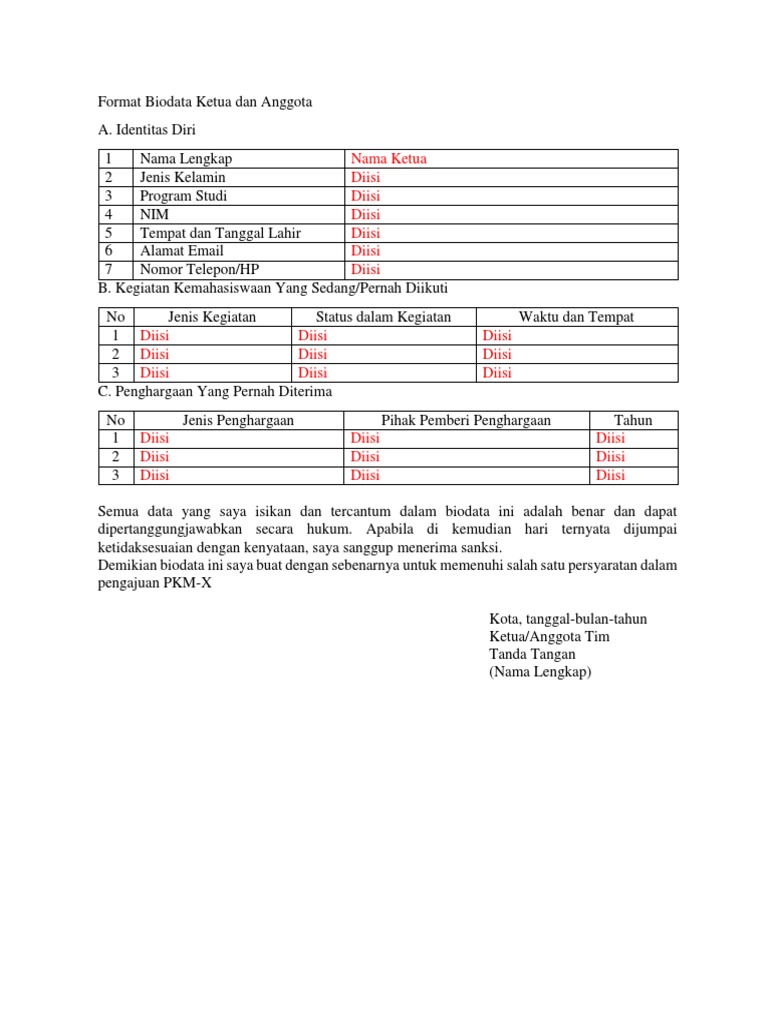 Format Biodata Ketua dan Anggota

A. Identitas Diri

| 1 | Nama Lengkap | Nama Ketua |
|---|---|---|
| 2 | Jenis Kelamin | Diisi |
| 3 | Program Studi | Diisi |
| 4 | NIM | Diisi |
| 5 | Tempat dan Tanggal Lahir | Diisi |
| 6 | Alamat Email | Diisi |
| 7 | Nomor Telepon/HP | Diisi |

B. Kegiatan Kemahasiswaan Yang Sedang/Pernah Diikuti

| No | Jenis Kegiatan | Status dalam Kegiatan | Waktu dan Tempat |
|---|---|---|---|
| 1 | Diisi | Diisi | Diisi |
| 2 | Diisi | Diisi | Diisi |
| 3 | Diisi | Diisi | Diisi |

C. Penghargaan Yang Pernah Diterima

| No | Jenis Penghargaan | Pihak Pemberi Penghargaan | Tahun |
|---|---|---|---|
| 1 | Diisi | Diisi | Diisi |
| 2 | Diisi | Diisi | Diisi |
| 3 | Diisi | Diisi | Diisi |

Semua data yang saya isikan dan tercantum dalam biodata ini adalah benar dan dapat dipertanggungjawabkan secara hukum. Apabila di kemudian hari ternyata dijumpai ketidaksesuaian dengan kenyataan, saya sanggup menerima sanksi.
Demikian biodata ini saya buat dengan sebenarnya untuk memenuhi salah satu persyaratan dalam pengajuan PKM-X

Kota, tanggal-bulan-tahun
Ketua/Anggota Tim
Tanda Tangan
(Nama Lengkap)